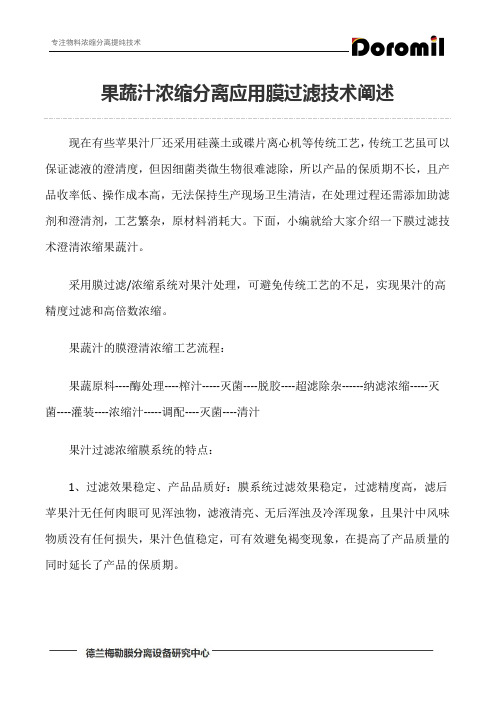 专注物料浓缩分离提纯技术

Doromil

果蔬汁浓缩分离应用膜过滤技术阐述

现在有些苹果汁厂还采用硅藻土或碟片离心机等传统工艺，传统工艺虽可以保证滤液的澄清度，但因细菌类微生物很难滤除，所以产品的保质期不长，且产品收率低、操作成本高，无法保持生产现场卫生清洁，在处理过程还需添加助滤剂和澄清剂，工艺繁杂，原材料消耗大。下面，小编就给大家介绍一下膜过滤技术澄清浓缩果蔬汁。

采用膜过滤/浓缩系统对果汁处理，可避免传统工艺的不足，实现果汁的高精度过滤和高倍数浓缩。

果蔬汁的膜澄清浓缩工艺流程：

果蔬原料----酶处理----榨汁-----灭菌----脱胶----超滤除杂------纳滤浓缩-----灭菌----灌装----浓缩汁-----调配----灭菌----清汁

果汁过滤浓缩膜系统的特点：

1、过滤效果稳定、产品品质好：膜系统过滤效果稳定，过滤精度高，滤后苹果汁无任何肉眼可见浑浊物，滤液清亮、无后浑浊及冷浑现象，且果汁中风味物质没有任何损失，果汁色值稳定，可有效避免褐变现象，在提高了产品质量的同时延长了产品的保质期。

德兰梅勒膜分离设备研究中心